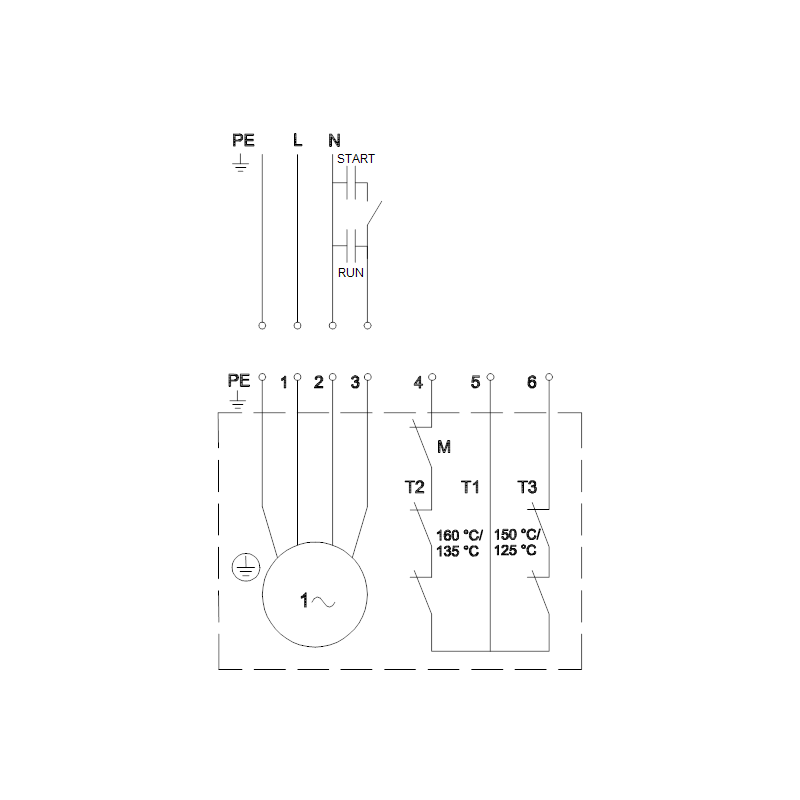 PE L N
START
RUN

PE 1 2 3 4 5 6
M
T2 T1 T3
160 °C/
135 °C
150 °C/
125 °C
1~